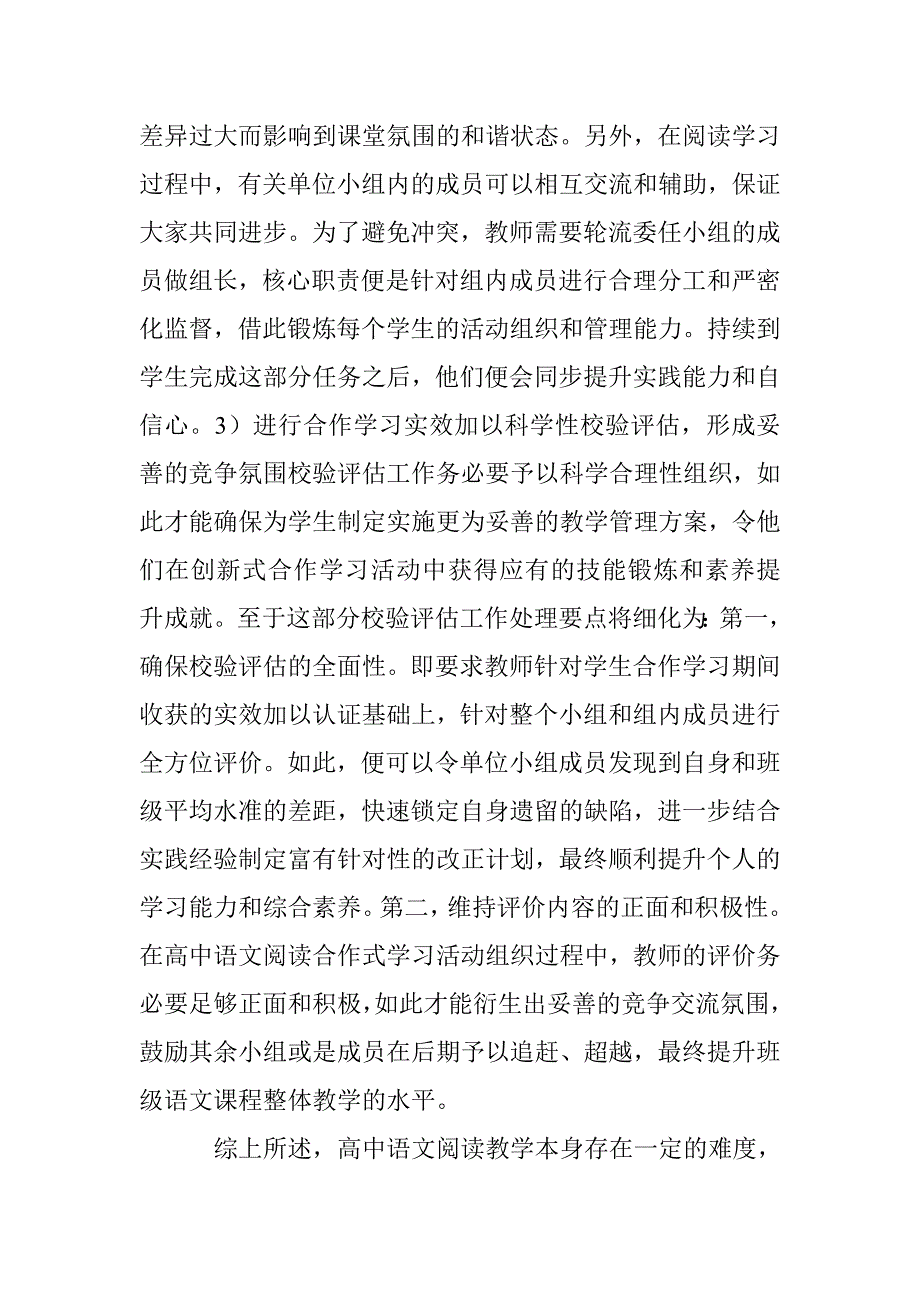 差异过大而影响到课堂氛围的和谐状态。另外，在阅读学习过程中，有关单位小组内的成员可以相互交流和辅助，保证大家共同进步。为了避免冲突，教师需要轮流委任小组的成员做组长，核心职责便是针对组内成员进行合理分工和严密化监督，借此锻炼每个学生的活动组织和管理能力。持续到学生完成这部分任务之后，他们便会同步提升实践能力和自信心。3）进行合作学习实效加以科学性校验评估，形成妥善的竞争氛围校验评估工作务必要予以科学合理性组织，如此才能确保为学生制定实施更为妥善的教学管理方案，令他们在创新式合作学习活动中获得应有的技能锻炼和素养提升成就。至于这部分校验评估工作处理要点将细化为：第一，确保校验评估的全面性。即要求教师针对学生合作学习期间收获的实效加以认证基础上，针对整个小组和组内成员进行全方位评价。如此，便可以令单位小组成员发现到自身和班级平均水准的差距，快速锁定自身遗留的缺陷，进一步结合实践经验制定富有针对性的改正计划，最终顺利提升个人的学习能力和综合素养。第二，维持评价内容的正面和积极性。在高中语文阅读合作式学习活动组织过程中，教师的评价务必要足够正面和积极，如此才能衍生出妥善的竞争交流氛围，鼓励其余小组或是成员在后期予以追赶、超越，最终提升班级语文课程整体教学的水平。

综上所述，高中语文阅读教学本身存在一定的难度，